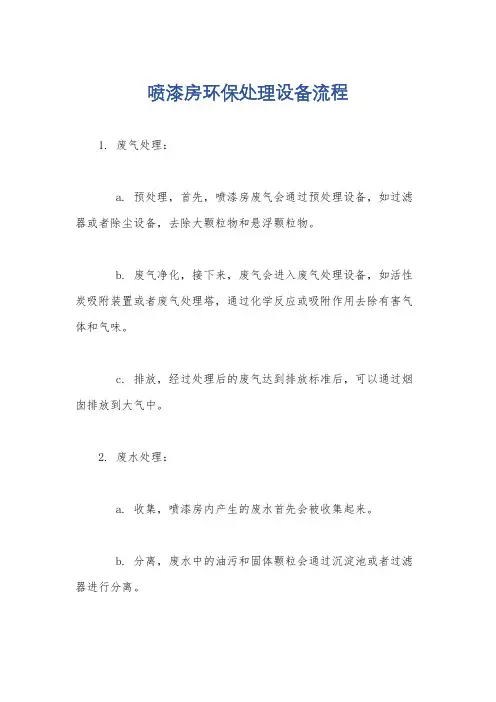 喷漆房环保处理设备流程

1. 废气处理：

a. 预处理，首先，喷漆房废气会通过预处理设备，如过滤器或者除尘设备，去除大颗粒物和悬浮颗粒物。

b. 废气净化，接下来，废气会进入废气处理设备，如活性炭吸附装置或者废气处理塔，通过化学反应或吸附作用去除有害气体和气味。

c. 排放，经过处理后的废气达到排放标准后，可以通过烟囱排放到大气中。

2. 废水处理：

a. 收集，喷漆房内产生的废水首先会被收集起来。

b. 分离，废水中的油污和固体颗粒会通过沉淀池或者过滤器进行分离。